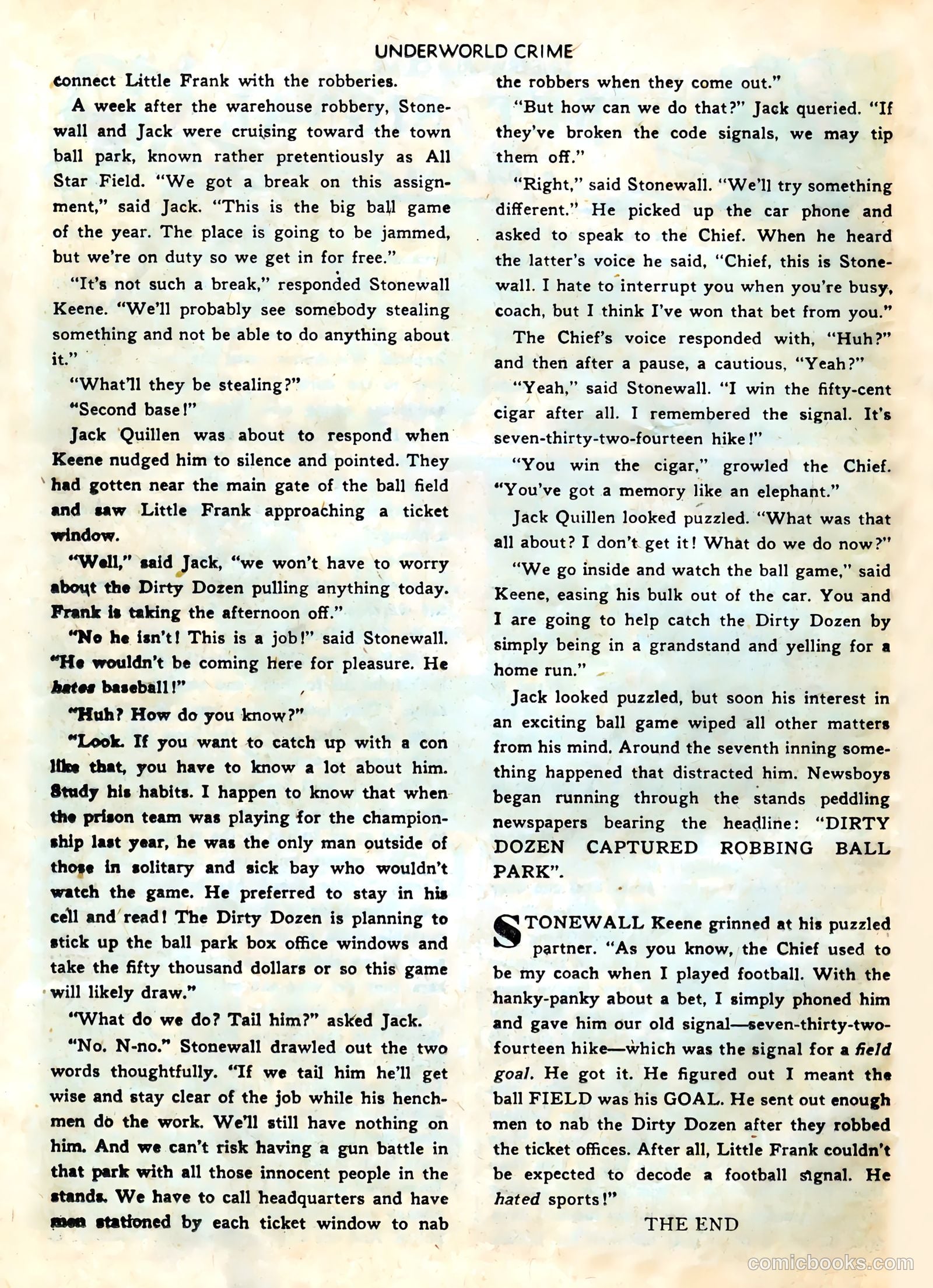 UNDERWORLD CRIME

connect Little Frank with the robberies.

A week after the warehouse robbery, Stonewall and Jack were cruising toward the town ball park, known rather pretentiously as All Star Field. "We got a break on this assignment," said Jack. "This is the big ball game of the year. The place is going to be jammed, but we're on duty so we get in for free."

"It's not such a break," responded Stonewall Keene. "We'll probably see somebody stealing something and not be able to do anything about it."

"What'll they be stealing?"

"Second base!"

Jack Quillen was about to respond when Keene nudged him to silence and pointed. They had gotten near the main gate of the ball field and saw Little Frank approaching a ticket window.

"Well," said Jack, "we won't have to worry about the Dirty Dozen pulling anything today. Frank is taking the afternoon off."

"No he isn't! This is a job!" said Stonewall. "He wouldn't be coming here for pleasure. He hates baseball!"

"Huh? How do you know?"

"Look. If you want to catch up with a con like that, you have to know a lot about him. Study his habits. I happen to know that when the prison team was playing for the championship last year, he was the only man outside of those in solitary and sick bay who wouldn't watch the game. He preferred to stay in his cell and read! The Dirty Dozen is planning to stick up the ball park box office windows and take the fifty thousand dollars or so this game will likely draw."

"What do we do? Tail him?" asked Jack.

"No. N-no." Stonewall drawled out the two words thoughtfully. "If we tail him he'll get wise and stay clear of the job while his henchmen do the work. We'll still have nothing on him. And we can't risk having a gun battle in that park with all those innocent people in the stands. We have to call headquarters and have men stationed by each ticket window to nab the robbers when they come out."

"But how can we do that?" Jack queried. "If they've broken the code signals, we may tip them off."

"Right," said Stonewall. "We'll try something different." He picked up the car phone and asked to speak to the Chief. When he heard the latter's voice he said, "Chief, this is Stonewall. I hate to interrupt you when you're busy, coach, but I think I've won that bet from you."

The Chief's voice responded with, "Huh?" and then after a pause, a cautious, "Yeah?"

"Yeah," said Stonewall. "I win the fifty-cent cigar after all. I remembered the signal. It's seven-thirty-two-fourteen hike!"

"You win the cigar," growled the Chief. "You've got a memory like an elephant."

Jack Quillen looked puzzled. "What was that all about? I don't get it! What do we do now?"

"We go inside and watch the ball game," said Keene, easing his bulk out of the car. You and I are going to help catch the Dirty Dozen by simply being in a grandstand and yelling for a home run."

Jack looked puzzled, but soon his interest in an exciting ball game wiped all other matters from his mind. Around the seventh inning something happened that distracted him. Newsboys began running through the stands peddling newspapers bearing the headline: "DIRTY DOZEN CAPTURED ROBBING BALL PARK".

STONEWALL Keene grinned at his puzzled partner. "As you know, the Chief used to be my coach when I played football. With the hanky-panky about a bet, I simply phoned him and gave him our old signal—seven-thirty-two-fourteen hike—which was the signal for a field goal. He got it. He figured out I meant the ball FIELD was his GOAL. He sent out enough men to nab the Dirty Dozen after they robbed the ticket offices. After all, Little Frank couldn't be expected to decode a football signal. He hated sports!"

THE END

comicbooks.com